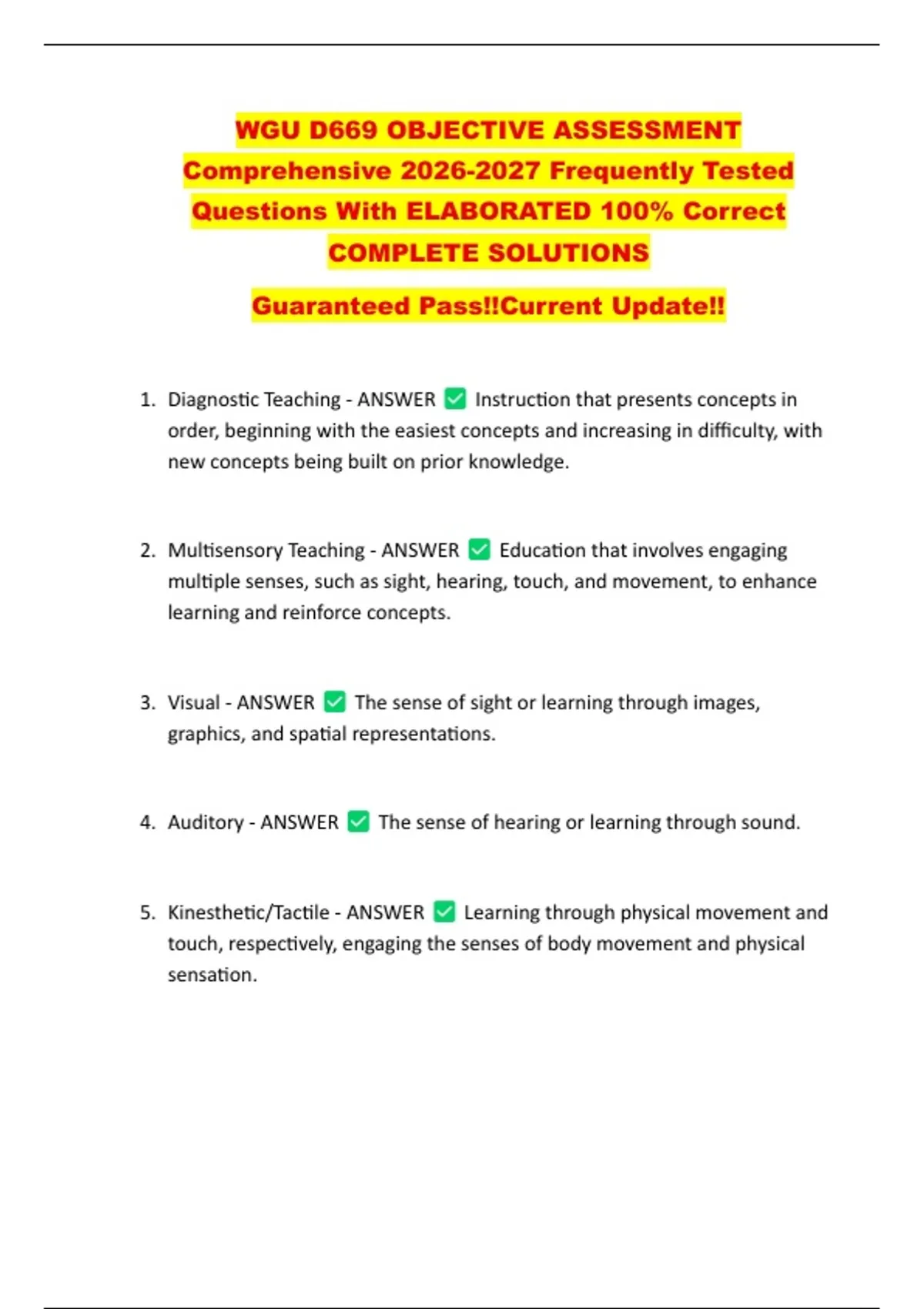 WGU D669 OBJECTIVE ASSESSMENT Comprehensive 2026-2027 Frequently Tested Questions With ELABORATED 100% Correct COMPLETE SOLUTIONS

Guaranteed Pass!!Current Update!!

1. Diagnostic Teaching - ANSWER ✅ Instruction that presents concepts in order, beginning with the easiest concepts and increasing in difficulty, with new concepts being built on prior knowledge.

2. Multisensory Teaching - ANSWER ✅ Education that involves engaging multiple senses, such as sight, hearing, touch, and movement, to enhance learning and reinforce concepts.

3. Visual - ANSWER ✅ The sense of sight or learning through images, graphics, and spatial representations.

4. Auditory - ANSWER ✅ The sense of hearing or learning through sound.

5. Kinesthetic/Tactile - ANSWER ✅ Learning through physical movement and touch, respectively, engaging the senses of body movement and physical sensation.